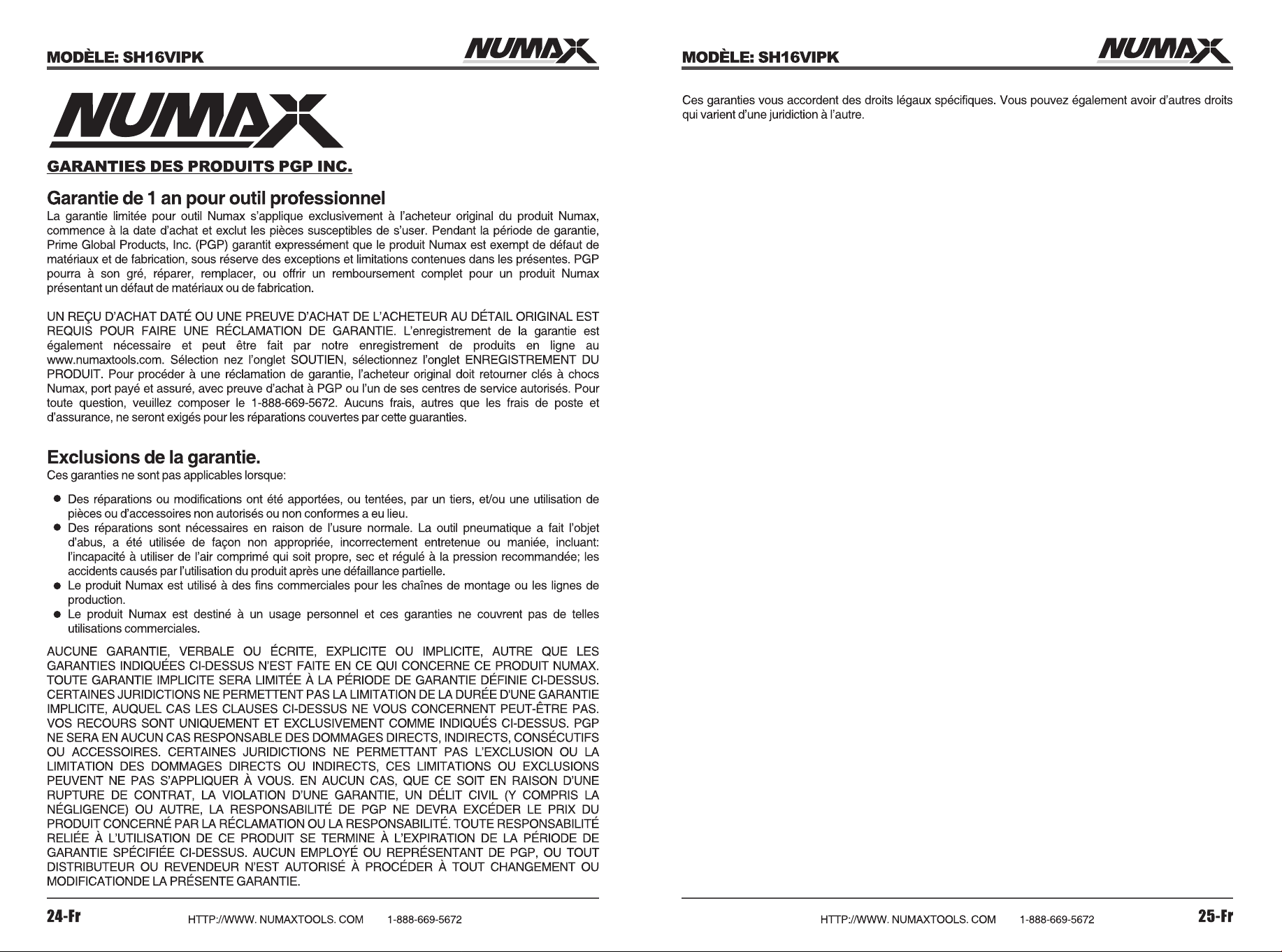 MODÈLE: SH16VIPK NUMAX

NUMAX

GARANTIES DES PRODUITS PGP INC.

Garantie de 1 an pour outil professionnel

La garantie limitée pour outil Numax s'applique exclusivement à l'acheteur original du produit Numax, commence à la date d'achat et exclut les pièces susceptibles de s'user. Pendant la période de garantie, Prime Global Products, Inc. (PGP) garantit expressément que le produit Numax est exempt de défaut de matériaux et de fabrication, sous réserve des exceptions et limitations contenues dans les présentes. PGP pourra à son gré, réparer, remplacer, ou offrir un remboursement complet pour un produit Numax présentant un défaut de matériaux ou de fabrication.

UN REÇU D'ACHAT DATÉ OU UNE PREUVE D'ACHAT DE L'ACHETEUR AU DÉTAIL ORIGINAL EST REQUIS POUR FAIRE UNE RÉCLAMATION DE GARANTIE. L'enregistrement de la garantie est également nécessaire et peut être fait par notre enregistrement de produits en ligne au www.numaxtools.com. Sélection nez l'onglet SOUTIEN, sélectionnez l'onglet ENREGISTREMENT DU PRODUIT. Pour procéder à une réclamation de garantie, l'acheteur original doit retourner clés à chocs Numax, port payé et assuré, avec preuve d'achat à PGP ou l'un de ses centres de service autorisés. Pour toute question, veuillez composer le 1-888-669-5672. Aucuns frais, autres que les frais de poste et d'assurance, ne seront exigés pour les réparations couvertes par cette guaranties.

Exclusions de la garantie.

Ces garanties ne sont pas applicables lorsque:

• Des réparations ou modifications ont été apportées, ou tentées, par un tiers, et/ou une utilisation de pièces ou d'accessoires non autorisés ou non conformes a eu lieu.
• Des réparations sont nécessaires en raison de l'usure normale. La outil pneumatique a fait l'objet d'abus, a été utilisée de façon non appropriée, incorrectement entretenue ou maniée, incluant: l'incapacité à utiliser de l'air comprimé qui soit propre, sec et régulé à la pression recommandée; les accidents causés par l'utilisation du produit après une défaillance partielle.
• Le produit Numax est utilisé à des fins commerciales pour les chaînes de montage ou les lignes de production.
• Le produit Numax est destiné à un usage personnel et ces garanties ne couvrent pas de telles utilisations commerciales.

AUCUNE GARANTIE, VERBALE OU ÉCRITE, EXPLICITE OU IMPLICITE, AUTRE QUE LES GARANTIES INDIQUÉES CI-DESSUS N'EST FAITE EN CE QUI CONCERNE CE PRODUIT NUMAX. TOUTE GARANTIE IMPLICITE SERA LIMITÉE À LA PÉRIODE DE GARANTIE DÉFINIE CI-DESSUS. CERTAINES JURIDICTIONS NE PERMETTENT PAS LA LIMITATION DE LA DURÉE D'UNE GARANTIE IMPLICITE, AUQUEL CAS LES CLAUSES CI-DESSUS NE VOUS CONCERNENT PEUT-ÊTRE PAS. VOS RECOURS SONT UNIQUEMENT ET EXCLUSIVEMENT COMME INDIQUÉS CI-DESSUS. PGP NE SERA EN AUCUN CAS RESPONSABLE DES DOMMAGES DIRECTS, INDIRECTS, CONSÉCUTIFS OU ACCESSOIRES. CERTAINES JURIDICTIONS NE PERMETTANT PAS L'EXCLUSION OU LA LIMITATION DES DOMMAGES DIRECTS OU INDIRECTS, CES LIMITATIONS OU EXCLUSIONS PEUVENT NE PAS S'APPLIQUER À VOUS. EN AUCUN CAS, QUE CE SOIT EN RAISON D'UNE RUPTURE DE CONTRAT, LA VIOLATION D'UNE GARANTIE, UN DÉLIT CIVIL (Y COMPRIS LA NÉGLIGENCE) OU AUTRE, LA RESPONSABILITÉ DE PGP NE DEVRA EXCÉDER LE PRIX DU PRODUIT CONCERNÉ PAR LA RÉCLAMATION OU LA RESPONSABILITÉ. TOUTE RESPONSABILITÉ RELIÉE À L'UTILISATION DE CE PRODUIT SE TERMINE À L'EXPIRATION DE LA PÉRIODE DE GARANTIE SPÉCIFIÉE CI-DESSUS. AUCUN EMPLOYÉ OU REPRÉSENTANT DE PGP, OU TOUT DISTRIBUTEUR OU REVENDEUR N'EST AUTORISÉ À PROCÉDER À TOUT CHANGEMENT OU MODIFICATIONDE LA PRÉSENTE GARANTIE.

24-Fr HTTP://WWW. NUMAXTOOLS. COM 1-888-669-5672

MODÈLE: SH16VIPK NUMAX

Ces garanties vous accordent des droits légaux spécifiques. Vous pouvez également avoir d'autres droits qui varient d'une juridiction à l'autre.

HTTP://WWW. NUMAXTOOLS. COM 1-888-669-5672 25-Fr